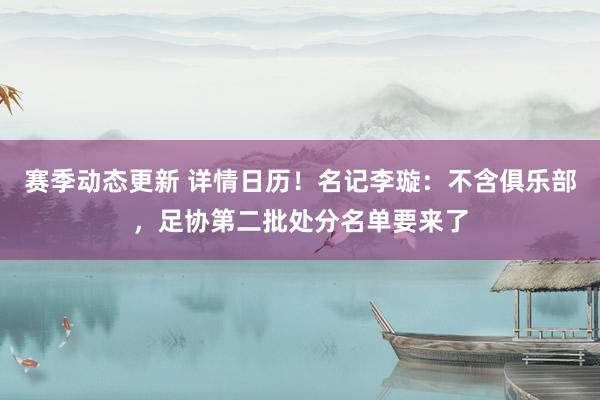 赛季动态更新 详情日历！名记李璇：不含俱乐部，足协第二批处分名单要来了